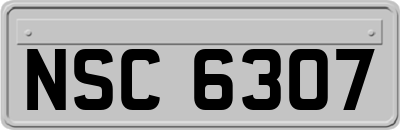 NSC 6307